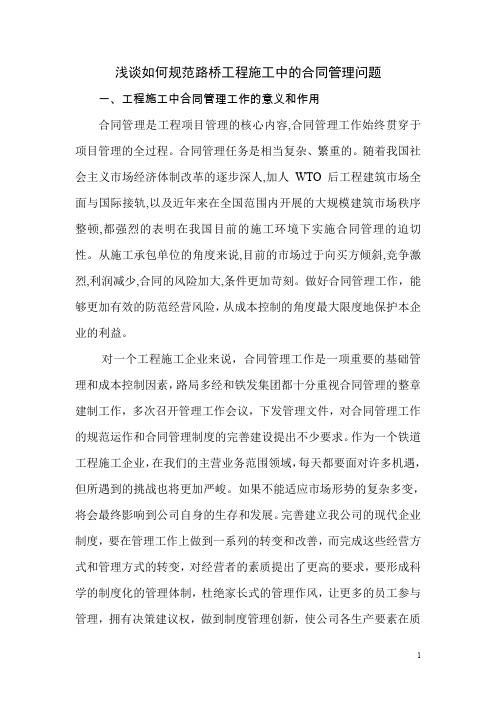 浅谈如何规范路桥工程施工中的合同管理问题

一、工程施工中合同管理工作的意义和作用

合同管理是工程项目管理的核心内容,合同管理工作始终贯穿于项目管理的全过程。合同管理任务是相当复杂、繁重的。随着我国社会主义市场经济体制改革的逐步深人,加人 WTO 后工程建筑市场全面与国际接轨,以及近年来在全国范围内开展的大规模建筑市场秩序整顿,都强烈的表明在我国目前的施工环境下实施合同管理的迫切性。从施工承包单位的角度来说,目前的市场过于向买方倾斜,竞争激烈,利润减少,合同的风险加大,条件更加苛刻。做好合同管理工作，能够更加有效的防范经营风险，从成本控制的角度最大限度地保护本企业的利益。

对一个工程施工企业来说，合同管理工作是一项重要的基础管理和成本控制因素，路局多经和铁发集团都十分重视合同管理的整章建制工作，多次召开管理工作会议，下发管理文件，对合同管理工作的规范运作和合同管理制度的完善建设提出不少要求。作为一个铁道工程施工企业，在我们的主营业务范围领域，每天都要面对许多机遇，但所遇到的挑战也将更加严峻。如果不能适应市场形势的复杂多变，将会最终影响到公司自身的生存和发展。完善建立我公司的现代企业制度，要在管理工作上做到一系列的转变和改善，而完成这些经营方式和管理方式的转变，对经营者的素质提出了更高的要求，要形成科学的制度化的管理体制，杜绝家长式的管理作风，让更多的员工参与管理，拥有决策建议权，做到制度管理创新，使公司各生产要素在质

1